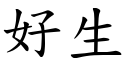 好生